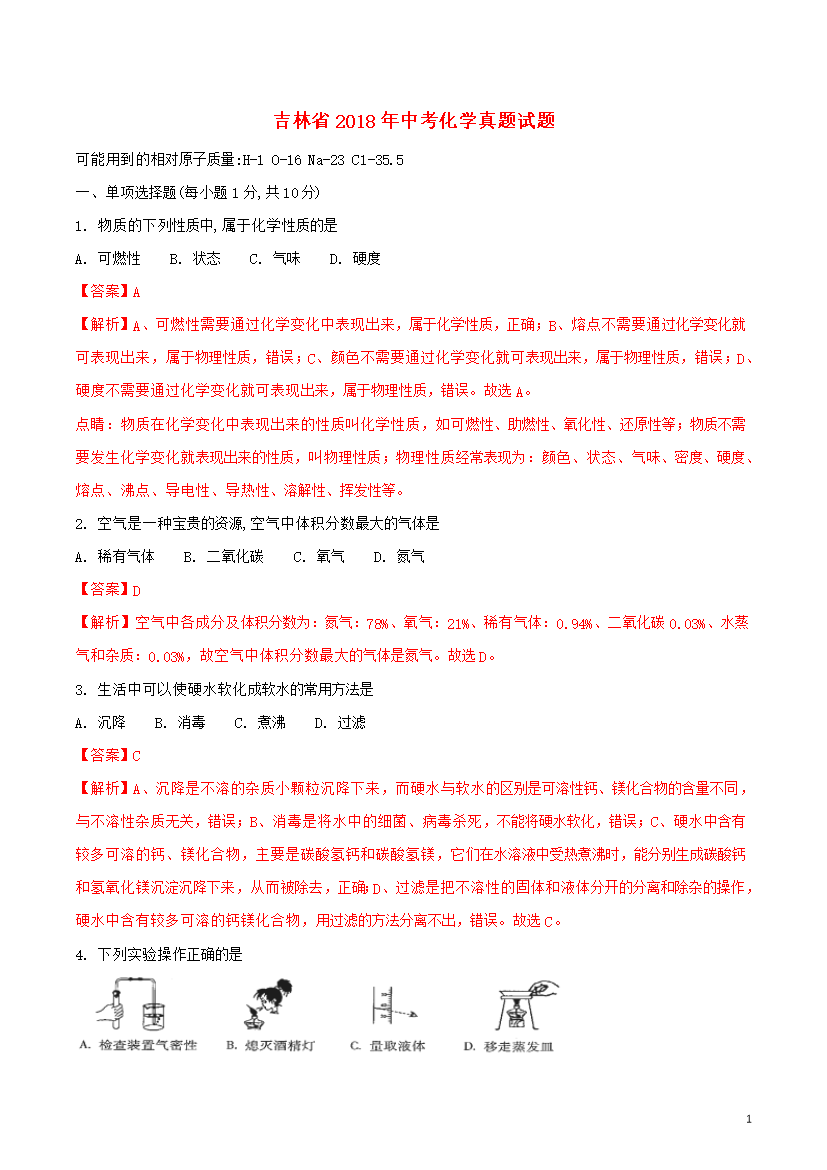 吉林省2018年中考化学真题试题

可能用到的相对原子质量:H-1 O-16 Na-23 Cl-35.5

一、单项选择题(每小题1分,共10分)

1. 物质的下列性质中,属于化学性质的是

A. 可燃性　B. 状态　C. 气味　D. 硬度

【答案】A

【解析】A、可燃性需要通过化学变化中表现出来，属于化学性质，正确；B、熔点不需要通过化学变化就可表现出来，属于物理性质，错误；C、颜色不需要通过化学变化就可表现出来，属于物理性质，错误；D、硬度不需要通过化学变化就可表现出来，属于物理性质，错误。故选A。

点睛：物质在化学变化中表现出来的性质叫化学性质，如可燃性、助燃性、氧化性、还原性等；物质不需要发生化学变化就表现出来的性质，叫物理性质；物理性质经常表现为：颜色、状态、气味、密度、硬度、熔点、沸点、导电性、导热性、溶解性、挥发性等。

2. 空气是一种宝贵的资源,空气中体积分数最大的气体是

A. 稀有气体　B. 二氧化碳　C. 氧气　D. 氮气

【答案】D

【解析】空气中各成分及体积分数为：氮气：78%、氧气：21%、稀有气体：0.94%、二氧化碳0.03%、水蒸气和杂质：0.03%，故空气中体积分数最大的气体是氮气。故选D。

3. 生活中可以使硬水软化成软水的常用方法是

A. 沉降　B. 消毒　C. 煮沸　D. 过滤

【答案】C

【解析】A、沉降是不溶的杂质小颗粒沉降下来，而硬水与软水的区别是可溶性钙、镁化合物的含量不同，与不溶性杂质无关，错误；B、消毒是将水中的细菌、病毒杀死，不能将硬水软化，错误；C、硬水中含有较多可溶的钙、镁化合物，主要是碳酸氢钙和碳酸氢镁，它们在水溶液中受热煮沸时，能分别生成碳酸钙和氢氧化镁沉淀沉降下来，从而被除去，正确D、过滤是把不溶性的固体和液体分开的分离和除杂的操作，硬水中含有较多可溶的钙镁化合物，用过滤的方法分离不出，错误。故选C。

4. 下列实验操作正确的是

A. 检查装置气密性　B. 熄灭酒精灯　C. 量取液体　D. 移走蒸发皿

1